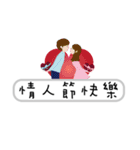 情人節快樂